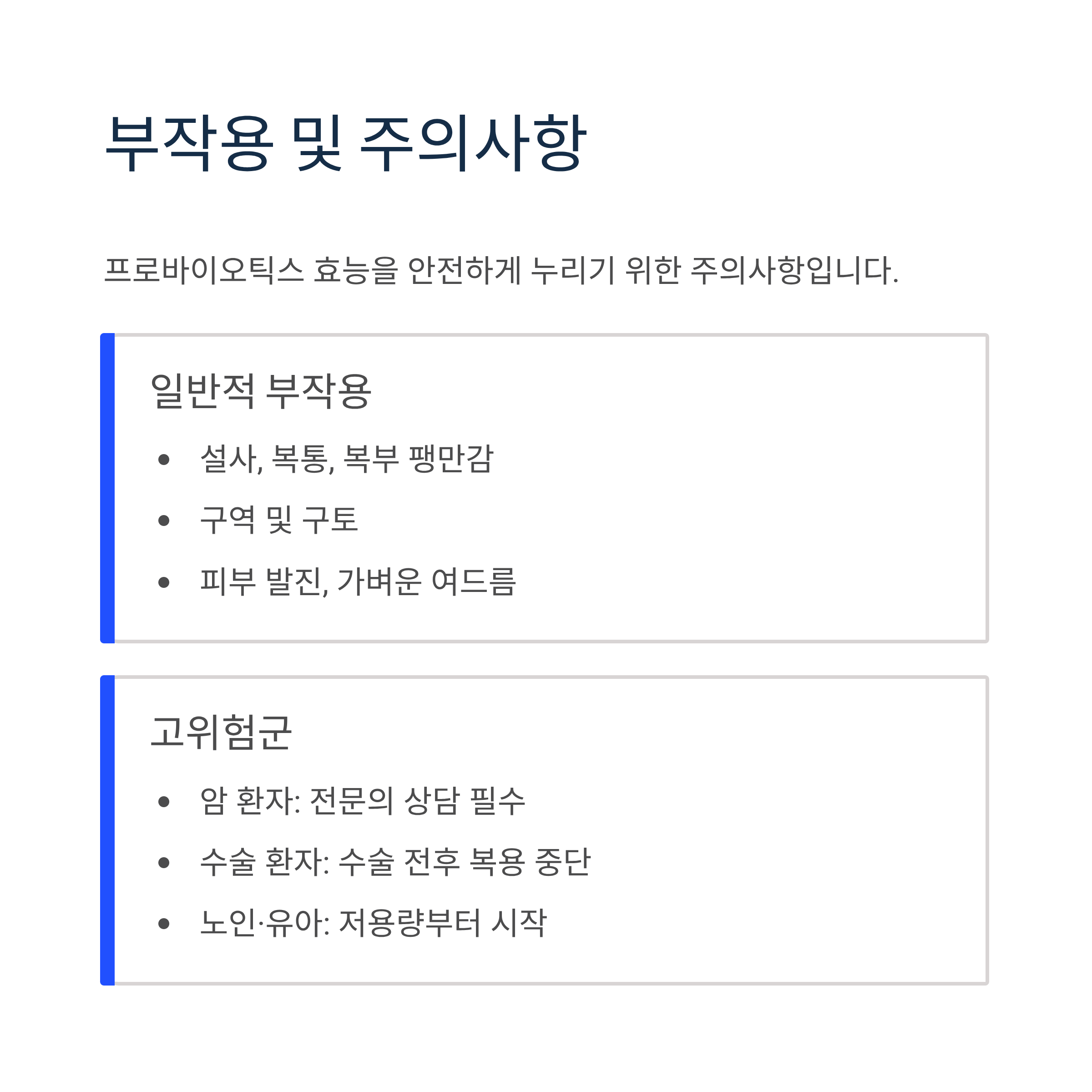 부작용 및 주의사항

프로바이오틱스 효능을 안전하게 누리기 위한 주의사항입니다.

일반적 부작용

• 설사, 복통, 복부 팽만감
• 구역 및 구토
• 피부 발진, 가벼운 여드름

고위험군

• 암 환자: 전문의 상담 필수
• 수술 환자: 수술 전후 복용 중단
• 노인·유아: 저용량부터 시작